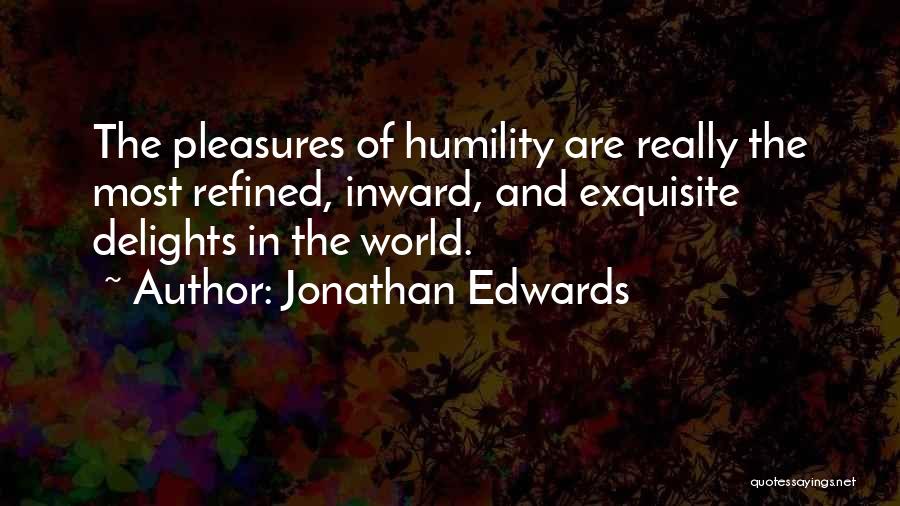 The pleasures of humility are really the most refined, inward, and exquisite delights in the world.
~ Author: Jonathan Edwards

quotessayings.net